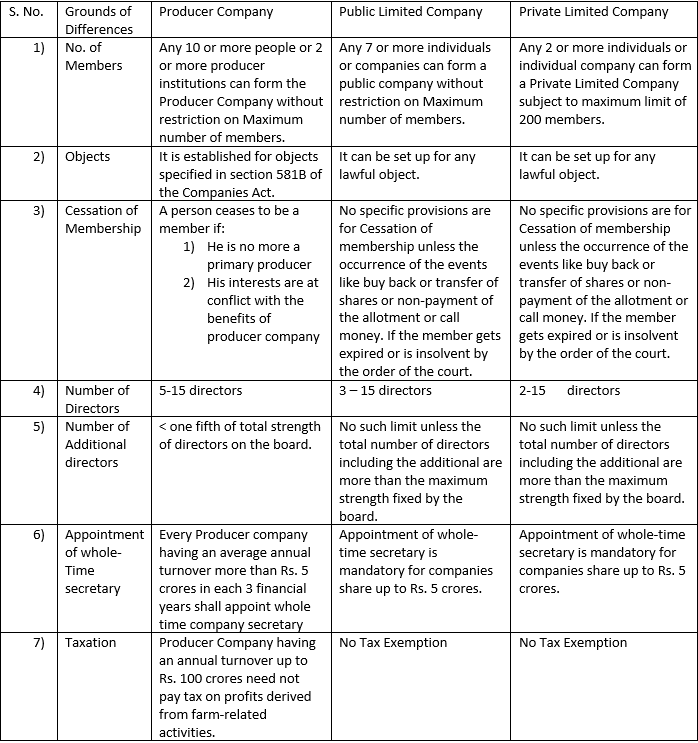 | S. No. | Grounds of Differences | Producer Company | Public Limited Company | Private Limited Company |
|---|---|---|---|---|
| 1) | No. of Members | Any 10 or more people or 2 or more producer institutions can form the Producer Company without restriction on Maximum number of members. | Any 7 or more individuals or companies can form a public company without restriction on Maximum number of members. | Any 2 or more individuals or individual company can form a Private Limited Company subject to maximum limit of 200 members. |
| 2) | Objects | It is established for objects specified in section 581B of the Companies Act. | It can be set up for any lawful object. | It can be set up for any lawful object. |
| 3) | Cessation of Membership | A person ceases to be a member if: 1) He is no more a primary producer 2) His interests are at conflict with the benefits of producer company | No specific provisions are for Cessation of membership unless the occurrence of the events like buy back or transfer of shares or non-payment of the allotment or call money. If the member gets expired or is insolvent by the order of the court. | No specific provisions are for Cessation of membership unless the occurrence of the events like buy back or transfer of shares or non-payment of the allotment or call money. If the member gets expired or is insolvent by the order of the court. |
| 4) | Number of Directors | 5-15 directors | 3 – 15 directors | 2-15 directors |
| 5) | Number of Additional directors | < one fifth of total strength of directors on the board. | No such limit unless the total number of directors including the additional are more than the maximum strength fixed by the board. | No such limit unless the total number of directors including the additional are more than the maximum strength fixed by the board. |
| 6) | Appointment of whole-Time secretary | Every Producer company having an average annual turnover more than Rs. 5 crores in each 3 financial years shall appoint whole time company secretary | Appointment of whole-time secretary is mandatory for companies share up to Rs. 5 crores. | Appointment of whole-time secretary is mandatory for companies share up to Rs. 5 crores. |
| 7) | Taxation | Producer Company having an annual turnover up to Rs. 100 crores need not pay tax on profits derived from farm-related activities. | No Tax Exemption | No Tax Exemption |